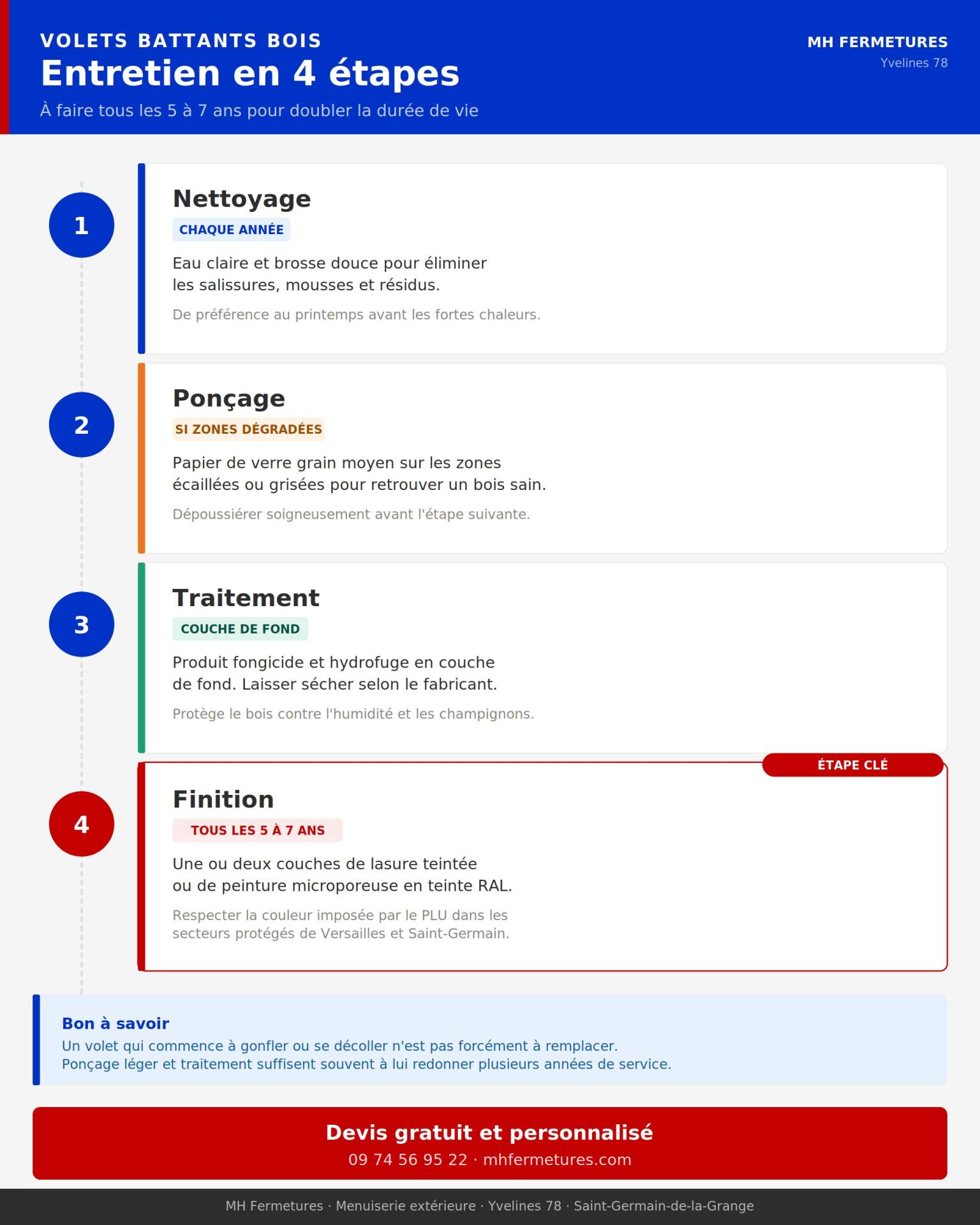 VOLETS BATTANTS BOIS

Entretien en 4 étapes

À faire tous les 5 à 7 ans pour doubler la durée de vie

MH FERMETURES

Yvelines 78

1

Nettoyage

CHAQUE ANNÉE

Eau claire et brosse douce pour éliminer les salissures, mousses et résidus.

De préférence au printemps avant les fortes chaleurs.

2

Ponçage

SI ZONES DÉGRADÉES

Papier de verre grain moyen sur les zones écaillées ou grisées pour retrouver un bois sain.

Dépoussiérer soigneusement avant l'étape suivante.

3

Traitement

COUCHE DE FOND

Produit fongicide et hydrofuge en couche de fond. Laisser sécher selon le fabricant.

Protège le bois contre l'humidité et les champignons.

ÉTAPE CLÉ

4

Finition

TOUS LES 5 À 7 ANS

Une ou deux couches de lasure teintée ou de peinture microporeuse en teinte RAL.

Respecter la couleur imposée par le PLU dans les secteurs protégés de Versailles et Saint-Germain.

Bon à savoir

Un volet qui commence à gonfler ou se décoller n'est pas forcément à remplacer.
Ponçage léger et traitement suffisent souvent à lui redonner plusieurs années de service.

Devis gratuit et personnalisé

09 74 56 95 22 · mhfermetures.com

MH Fermetures · Menuiserie extérieure · Yvelines 78 · Saint-Germain-de-la-Grange